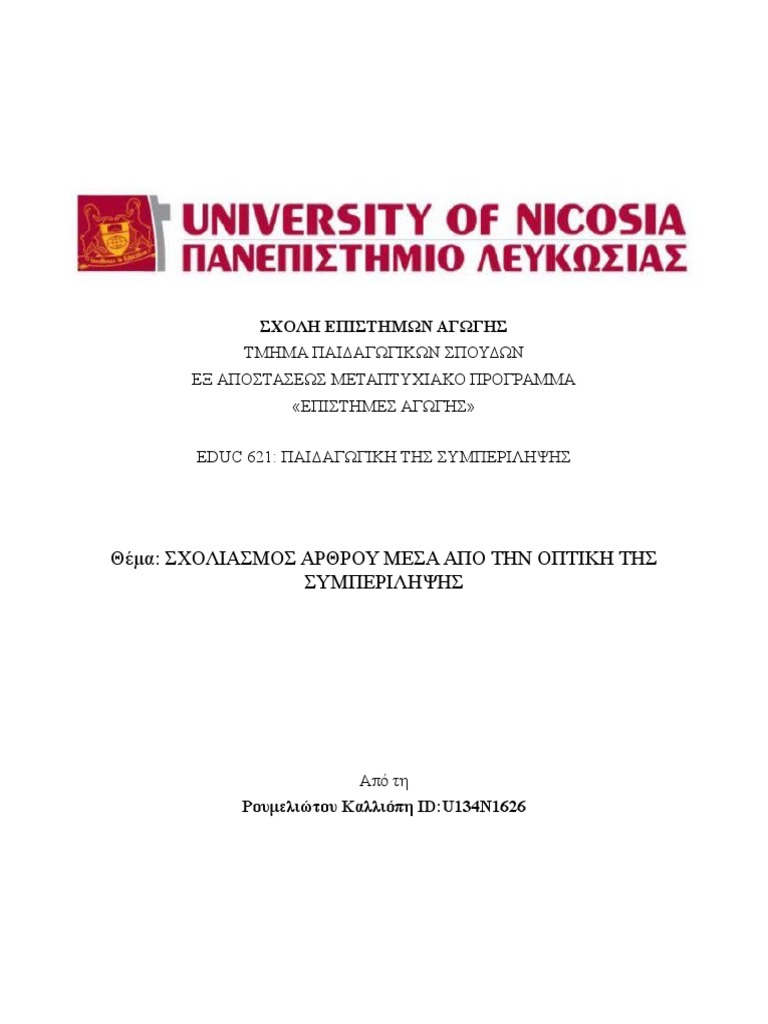 UNIVERSITY OF NICOSIA
ΠΑΝΕΠΙΣΤΗΜΙΟ ΛΕΥΚΩΣΙΑΣ

ΣΧΟΛΗ ΕΠΙΣΤΗΜΩΝ ΑΓΩΓΗΣ
ΤΜΗΜΑ ΠΑΙΔΑΓΩΓΙΚΩΝ ΣΠΟΥΔΩΝ
ΕΞ ΑΠΟΣΤΑΣΕΩΣ ΜΕΤΑΠΤΥΧΙΑΚΟ ΠΡΟΓΡΑΜΜΑ
«ΕΠΙΣΤΗΜΕΣ ΑΓΩΓΗΣ»

EDUC 621: ΠΑΙΔΑΓΩΓΙΚΗ ΤΗΣ ΣΥΜΠΕΡΙΛΗΨΗΣ

Θέμα: ΣΧΟΛΙΑΣΜΟΣ ΑΡΘΡΟΥ ΜΕΣΑ ΑΠΟ ΤΗΝ ΟΠΤΙΚΗ ΤΗΣ ΣΥΜΠΕΡΙΛΗΨΗΣ

Από τη
Ρουμελιώτου Καλλιόπη ID:U134N1626